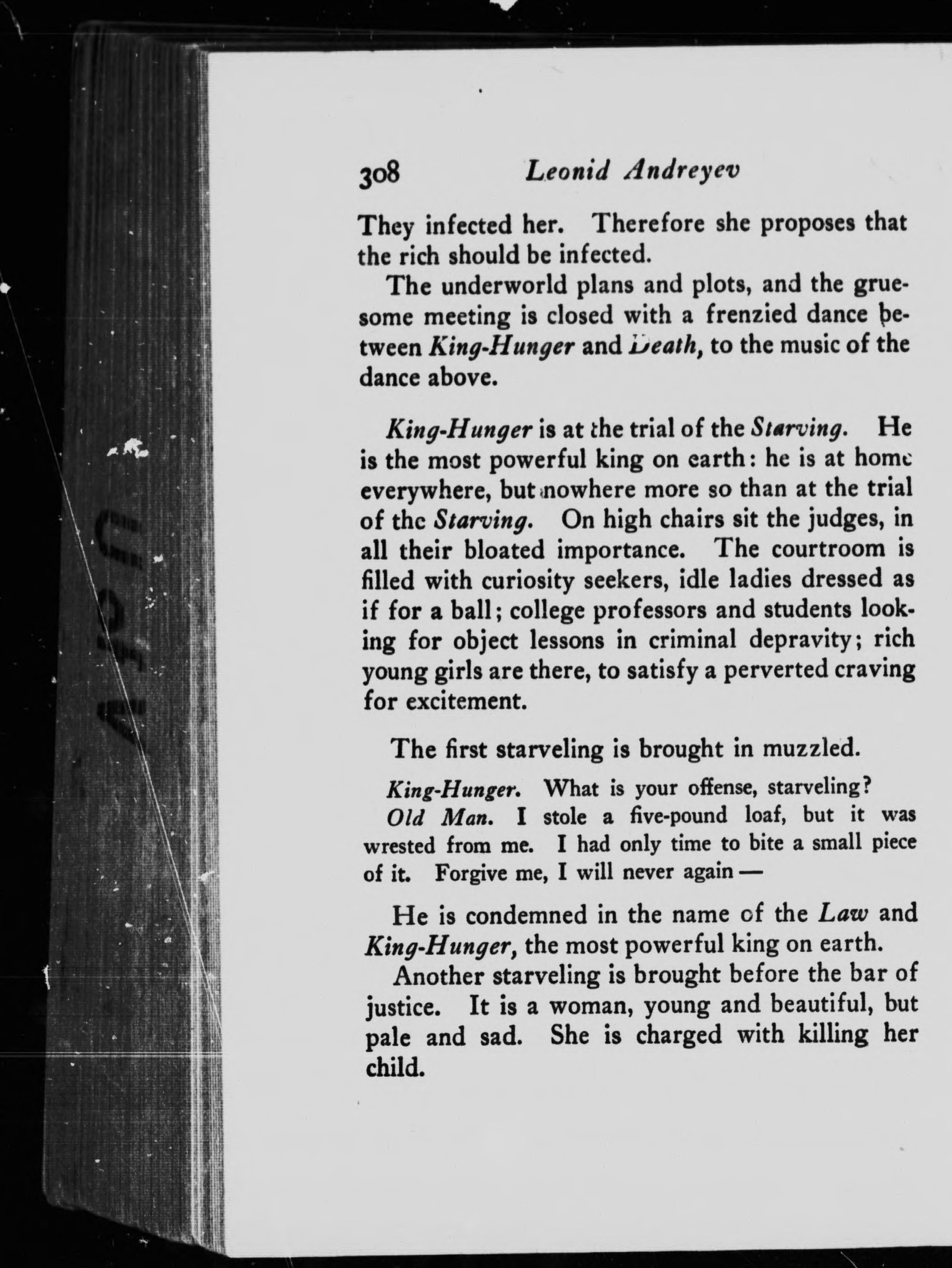 308 Leonid Andreyev

They infected her. Therefore she proposes that the rich should be infected.

The underworld plans and plots, and the gruesome meeting is closed with a frenzied dance between King-Hunger and Death, to the music of the dance above.

King-Hunger is at the trial of the Starving. He is the most powerful king on earth: he is at home everywhere, but nowhere more so than at the trial of the Starving. On high chairs sit the judges, in all their bloated importance. The courtroom is filled with curiosity seekers, idle ladies dressed as if for a ball; college professors and students looking for object lessons in criminal depravity; rich young girls are there, to satisfy a perverted craving for excitement.

The first starveling is brought in muzzled.

King-Hunger. What is your offense, starveling?

Old Man. I stole a five-pound loaf, but it was wrested from me. I had only time to bite a small piece of it. Forgive me, I will never again —

He is condemned in the name of the Law and King-Hunger, the most powerful king on earth.

Another starveling is brought before the bar of justice. It is a woman, young and beautiful, but pale and sad. She is charged with killing her child.